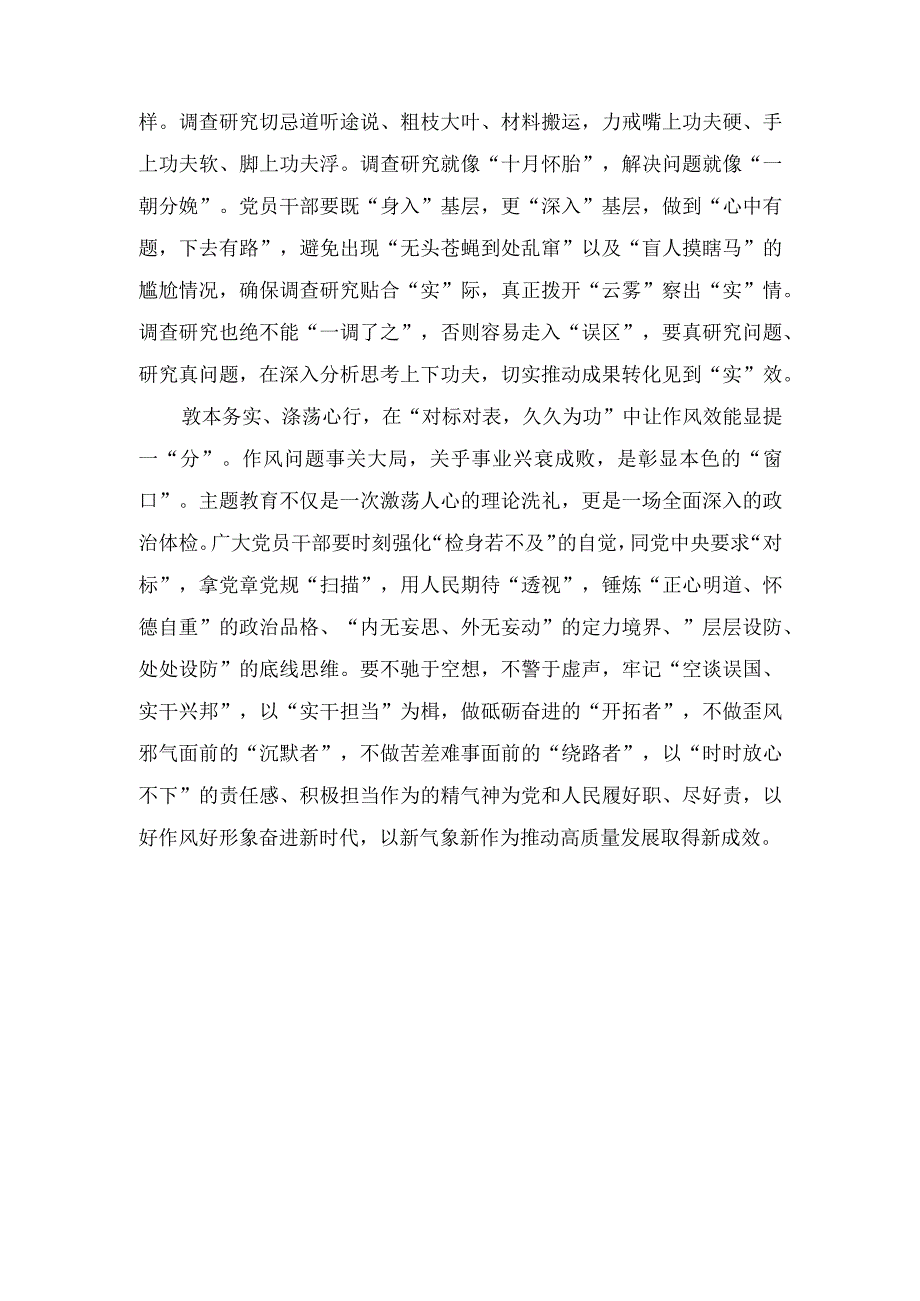 样。调查研究切忌道听途说、粗枝大叶、材料搬运，力戒嘴上功夫硬、手上功夫软、脚上功夫浮。调查研究就像“十月怀胎”，解决问题就像“一朝分娩”。党员干部要既“身入”基层，更“深入”基层，做到“心中有题，下去有路”，避免出现“无头苍蝇到处乱窜”以及“盲人摸瞎马”的尴尬情况，确保调查研究贴合“实”际，真正拨开“云雾”察出“实”情。调查研究也绝不能“一调了之”，否则容易走入“误区”，要真研究问题、研究真问题，在深入分析思考上下功夫，切实推动成果转化见到“实”效。

敦本务实、涤荡心行，在“对标对表，久久为功”中让作风效能显提一“分”。作风问题事关大局，关乎事业兴衰成败，是彰显本色的“窗口”。主题教育不仅是一次激荡人心的理论洗礼，更是一场全面深入的政治体检。广大党员干部要时刻强化“检身若不及”的自觉，同党中央要求“对标”，拿党章党规“扫描”，用人民期待“透视”，锤炼“正心明道、怀德自重”的政治品格、“内无妄思、外无妄动”的定力境界、”层层设防、处处设防”的底线思维。要不驰于空想，不骛于虚声，牢记“空谈误国、实干兴邦”，以“实干担当”为楫，做砥砺奋进的“开拓者”，不做歪风邪气面前的“沉默者”，不做苦差难事面前的“绕路者”，以“时时放心不下”的责任感、积极担当作为的精气神为党和人民履好职、尽好责，以好作风好形象奋进新时代，以新气象新作为推动高质量发展取得新成效。